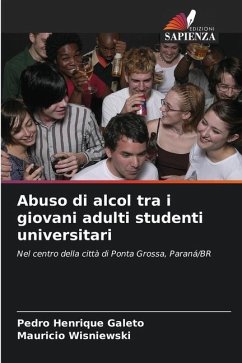 EDIZIONI
SAPIENZA

Abuso di alcol tra i giovani adulti studenti universitari

Nel centro della città di Ponta Grossa, Paraná/BR

Pedro Henrique Galeto
Mauricio Wisniewski